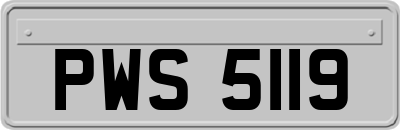 PWS 5119